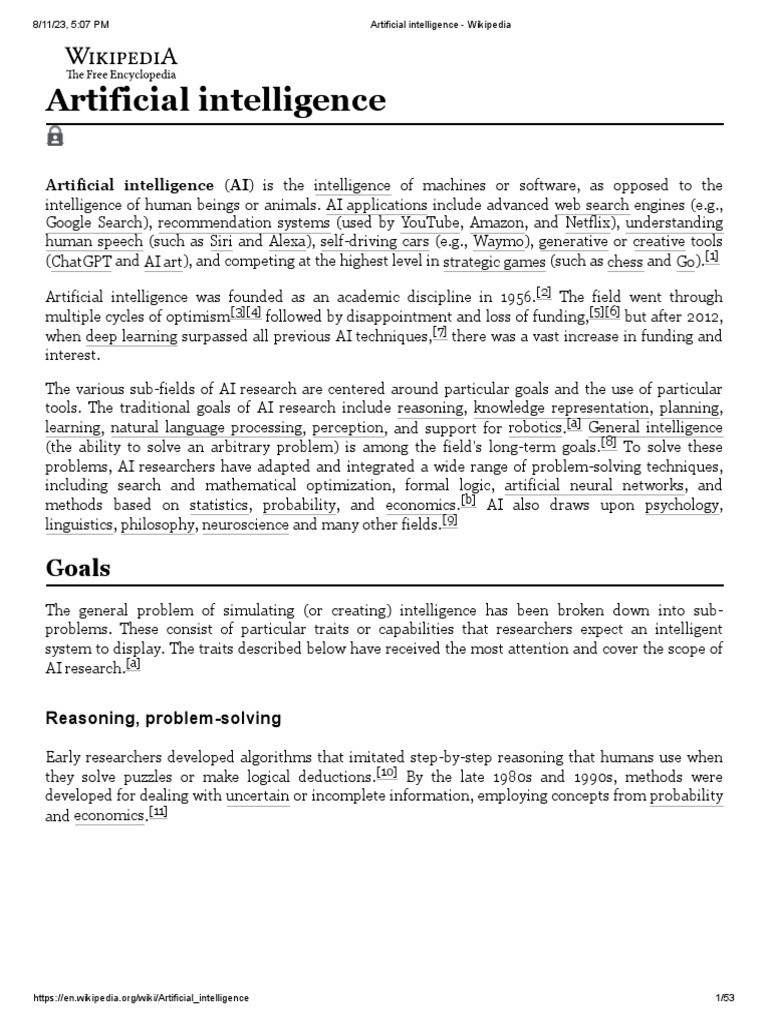 8/11/23, 5:07 PM Artificial intelligence - Wikipedia

WIKIPEDIA
The Free Encyclopedia

Artificial intelligence

Artificial intelligence (AI) is the intelligence of machines or software, as opposed to the intelligence of human beings or animals. AI applications include advanced web search engines (e.g., Google Search), recommendation systems (used by YouTube, Amazon, and Netflix), understanding human speech (such as Siri and Alexa), self-driving cars (e.g., Waymo), generative or creative tools (ChatGPT and AI art), and competing at the highest level in strategic games (such as chess and Go).[1]

Artificial intelligence was founded as an academic discipline in 1956.[2] The field went through multiple cycles of optimism[3][4] followed by disappointment and loss of funding,[5][6] but after 2012, when deep learning surpassed all previous AI techniques,[7] there was a vast increase in funding and interest.

The various sub-fields of AI research are centered around particular goals and the use of particular tools. The traditional goals of AI research include reasoning, knowledge representation, planning, learning, natural language processing, perception, and support for robotics.[a] General intelligence (the ability to solve an arbitrary problem) is among the field's long-term goals.[8] To solve these problems, AI researchers have adapted and integrated a wide range of problem-solving techniques, including search and mathematical optimization, formal logic, artificial neural networks, and methods based on statistics, probability, and economics.[b] AI also draws upon psychology, linguistics, philosophy, neuroscience and many other fields.[9]

Goals

The general problem of simulating (or creating) intelligence has been broken down into sub-problems. These consist of particular traits or capabilities that researchers expect an intelligent system to display. The traits described below have received the most attention and cover the scope of AI research.[a]

Reasoning, problem-solving

Early researchers developed algorithms that imitated step-by-step reasoning that humans use when they solve puzzles or make logical deductions.[10] By the late 1980s and 1990s, methods were developed for dealing with uncertain or incomplete information, employing concepts from probability and economics.[11]

https://en.wikipedia.org/wiki/Artificial_intelligence 1/53